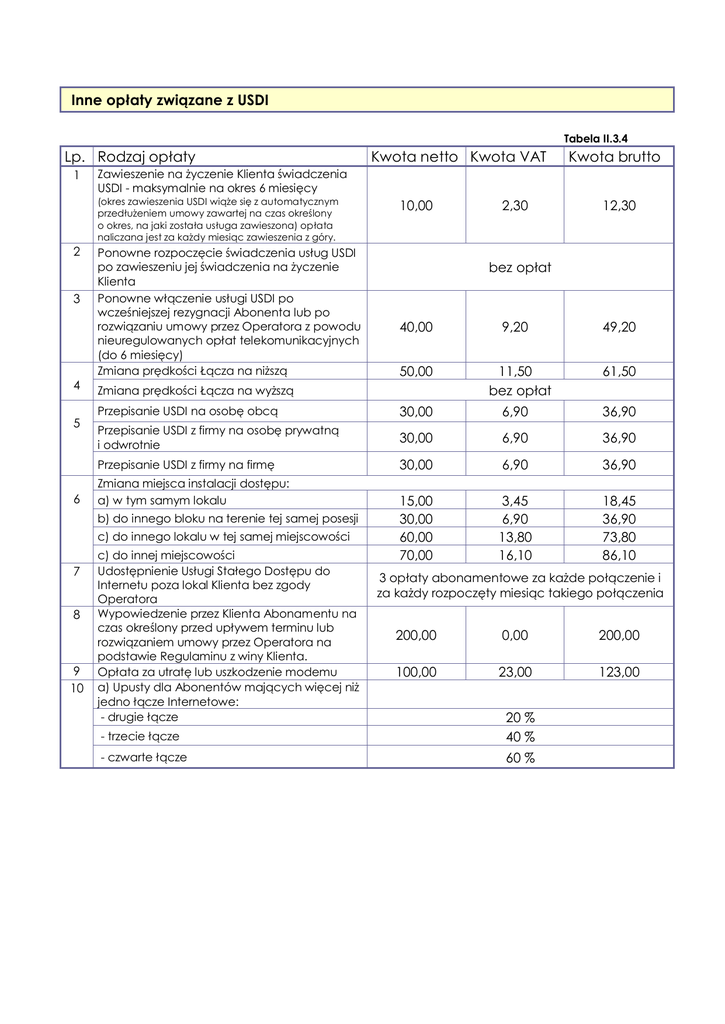 Inne opłaty związane z USDI

Tabela II.3.4

| Lp. | Rodzaj opłaty | Kwota netto | Kwota VAT | Kwota brutto |
|---|---|---|---|---|
| 1 | Zawieszenie na życzenie Klienta świadczenia USDI - maksymalnie na okres 6 miesięcy (okres zawieszenia USDI wiąże się z automatycznym przedłużeniem umowy zawartej na czas określony o okres, na jaki została usługa zawieszona) opłata naliczana jest za każdy miesiąc zawieszenia z góry. | 10,00 | 2,30 | 12,30 |
| 2 | Ponowne rozpoczęcie świadczenia usług USDI po zawieszeniu jej świadczenia na życzenie Klienta | bez opłat | | |
| 3 | Ponowne włączenie usługi USDI po wcześniejszej rezygnacji Abonenta lub po rozwiązaniu umowy przez Operatora z powodu nieuregulowanych opłat telekomunikacyjnych (do 6 miesięcy) | 40,00 | 9,20 | 49,20 |
| 4 | Zmiana prędkości Łącza na niższą | 50,00 | 11,50 | 61,50 |
| | Zmiana prędkości Łącza na wyższą | bez opłat | | |
| 5 | Przepisanie USDI na osobę obcą | 30,00 | 6,90 | 36,90 |
| | Przepisanie USDI z firmy na osobę prywatną i odwrotnie | 30,00 | 6,90 | 36,90 |
| | Przepisanie USDI z firmy na firmę | 30,00 | 6,90 | 36,90 |
| 6 | Zmiana miejsca instalacji dostępu: | | | |
| | a) w tym samym lokalu | 15,00 | 3,45 | 18,45 |
| | b) do innego bloku na terenie tej samej posesji | 30,00 | 6,90 | 36,90 |
| | c) do innego lokalu w tej samej miejscowości | 60,00 | 13,80 | 73,80 |
| | c) do innej miejscowości | 70,00 | 16,10 | 86,10 |
| 7 | Udostępnienie Usługi Stałego Dostępu do Internetu poza lokal Klienta bez zgody Operatora | 3 opłaty abonamentowe za każde połączenie i za każdy rozpoczęty miesiąc takiego połączenia | | |
| 8 | Wypowiedzenie przez Klienta Abonamentu na czas określony przed upływem terminu lub rozwiązaniem umowy przez Operatora na podstawie Regulaminu z winy Klienta. | 200,00 | 0,00 | 200,00 |
| 9 | Opłata za utratę lub uszkodzenie modemu | 100,00 | 23,00 | 123,00 |
| 10 | a) Upusty dla Abonentów mających więcej niż jedno łącze Internetowe: | | | |
| | - drugie łącze | 20 % | | |
| | - trzecie łącze | 40 % | | |
| | - czwarte łącze | 60 % | | |